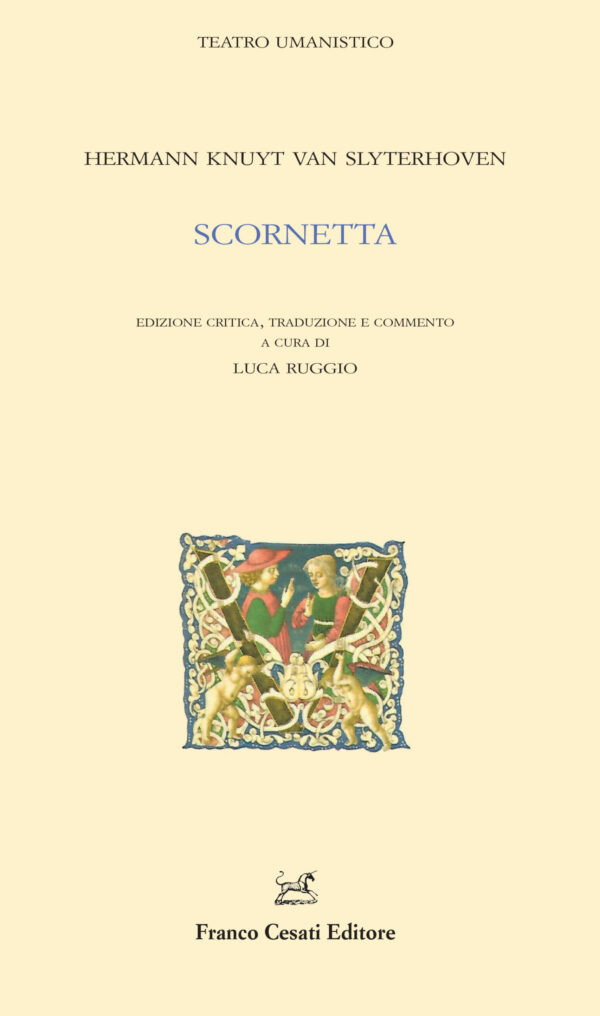 TEATRO UMANISTICO

HERMANN KNUYT VAN SLYTERHOVEN

SCORNETTA

EDIZIONE CRITICA, TRADUZIONE E COMMENTO
A CURA DI
LUCA RUGGIO

Franco Cesati Editore